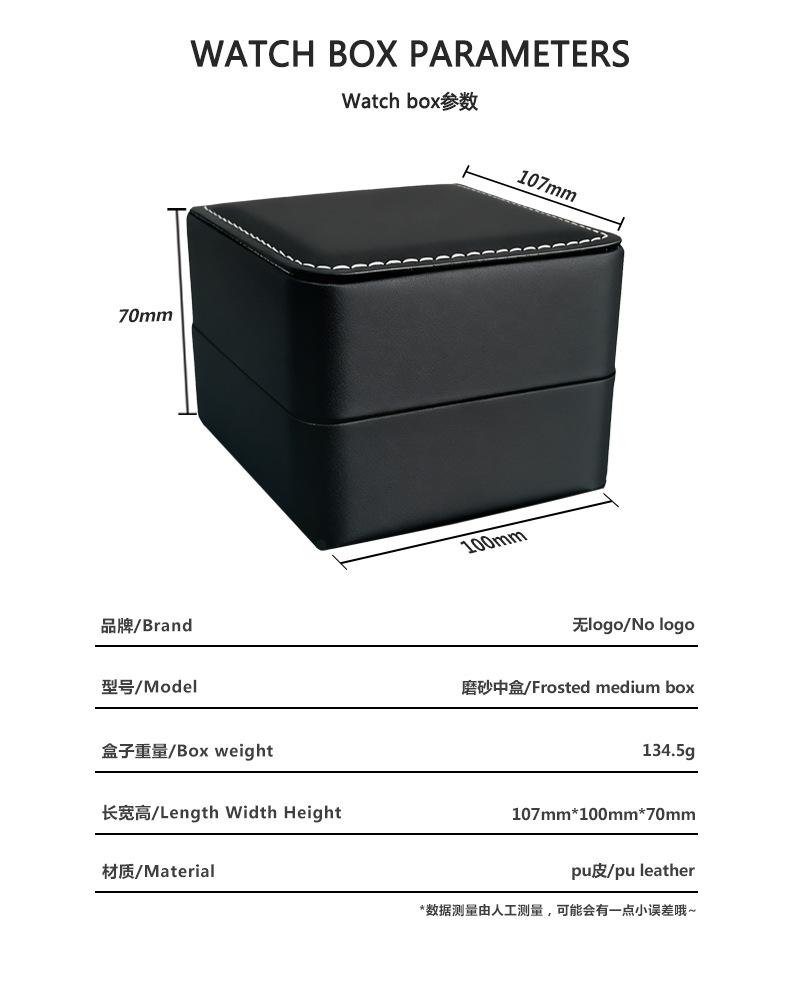 WATCH BOX PARAMETERS

Watch box参数

107mm

70mm

100mm

| 品牌/Brand | 无logo/No logo |
|---|---|
| 型号/Model | 磨砂中盒/Frosted medium box |
| 盒子重量/Box weight | 134.5g |
| 长宽高/Length Width Height | 107mm*100mm*70mm |
| 材质/Material | pu皮/pu leather |

*数据测量由人工测量，可能会有一点小误差哦~